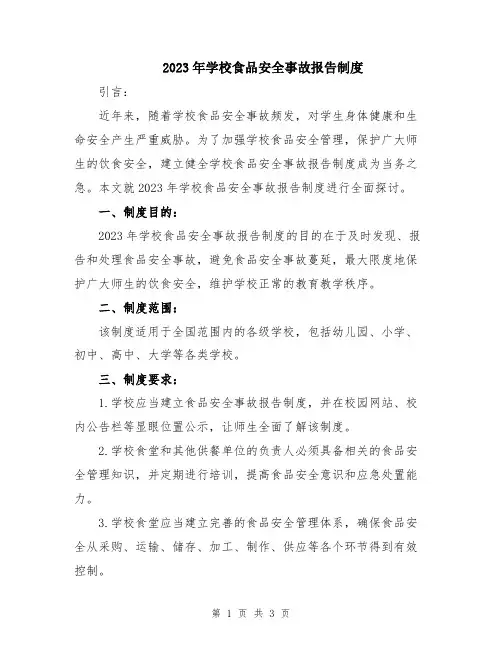 2023年学校食品安全事故报告制度

引言：

近年来，随着学校食品安全事故频发，对学生身体健康和生命安全产生严重威胁。为了加强学校食品安全管理，保护广大师生的饮食安全，建立健全学校食品安全事故报告制度成为当务之急。本文就2023年学校食品安全事故报告制度进行全面探讨。

一、制度目的：

2023年学校食品安全事故报告制度的目的在于及时发现、报告和处理食品安全事故，避免食品安全事故蔓延，最大限度地保护广大师生的饮食安全，维护学校正常的教育教学秩序。

二、制度范围：

该制度适用于全国范围内的各级学校，包括幼儿园、小学、初中、高中、大学等各类学校。

三、制度要求：

1.学校应当建立食品安全事故报告制度，并在校园网站、校内公告栏等显眼位置公示，让师生全面了解该制度。

2.学校食堂和其他供餐单位的负责人必须具备相关的食品安全管理知识，并定期进行培训，提高食品安全意识和应急处置能力。

3.学校食堂应当建立完善的食品安全管理体系，确保食品安全从采购、运输、储存、加工、制作、供应等各个环节得到有效控制。

第 1 页 共 3 页